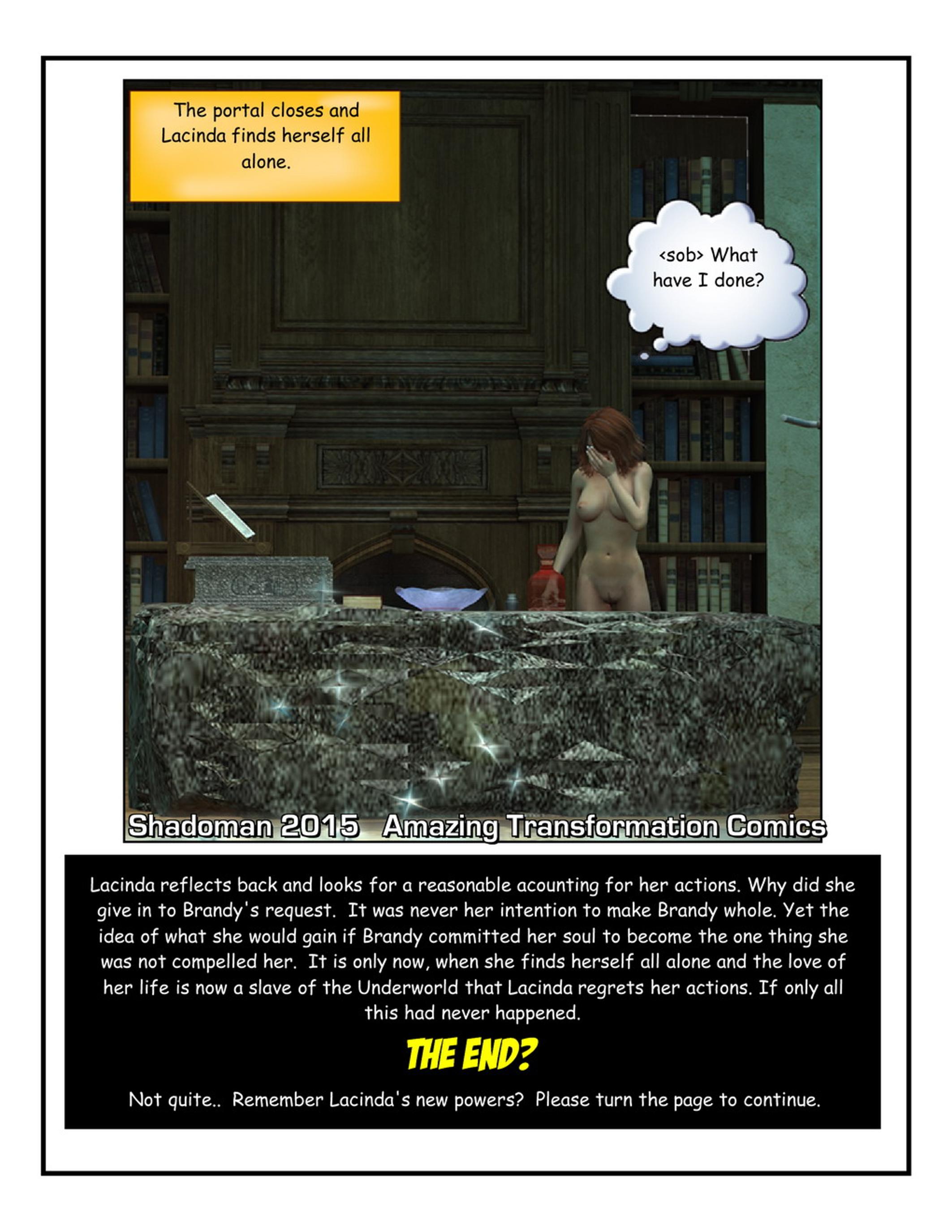 The portal closes and Lacinda finds herself all alone.

<sob> What have I done?

Shadoman 2015 Amazing Transformation Comics

Lacinda reflects back and looks for a reasonable acounting for her actions. Why did she give in to Brandy's request. It was never her intention to make Brandy whole. Yet the idea of what she would gain if Brandy committed her soul to become the one thing she was not compelled her. It is only now, when she finds herself all alone and the love of her life is now a slave of the Underworld that Lacinda regrets her actions. If only all this had never happened.

THE END?

Not quite.. Remember Lacinda's new powers? Please turn the page to continue.